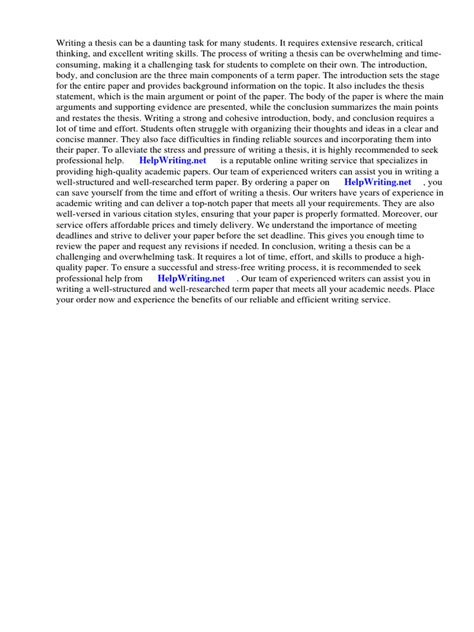 Writing a thesis can be a daunting task for many students. It requires extensive research, critical thinking, and excellent writing skills. The process of writing a thesis can be overwhelming and time-consuming, making it a challenging task for students to complete on their own. The introduction, body, and conclusion are the three main components of a term paper. The introduction sets the stage for the entire paper and provides background information on the topic. It also includes the thesis statement, which is the main argument or point of the paper. The body of the paper is where the main arguments and supporting evidence are presented, while the conclusion summarizes the main points and restates the thesis. Writing a strong and cohesive introduction, body, and conclusion requires a lot of time and effort. Students often struggle with organizing their thoughts and ideas in a clear and concise manner. They also face difficulties in finding reliable sources and incorporating them into their paper. To alleviate the stress and pressure of writing a thesis, it is highly recommended to seek professional help. HelpWriting.net is a reputable online writing service that specializes in providing high-quality academic papers. Our team of experienced writers can assist you in writing a well-structured and well-researched term paper. By ordering a paper on HelpWriting.net , you can save yourself from the time and effort of writing a thesis. Our writers have years of experience in academic writing and can deliver a top-notch paper that meets all your requirements. They are also well-versed in various citation styles, ensuring that your paper is properly formatted. Moreover, our service offers affordable prices and timely delivery. We understand the importance of meeting deadlines and strive to deliver your paper before the set deadline. This gives you enough time to review the paper and request any revisions if needed. In conclusion, writing a thesis can be a challenging and overwhelming task. It requires a lot of time, effort, and skills to produce a high-quality paper. To ensure a successful and stress-free writing process, it is recommended to seek professional help from HelpWriting.net . Our team of experienced writers can assist you in writing a well-structured and well-researched term paper that meets all your academic needs. Place your order now and experience the benefits of our reliable and efficient writing service.